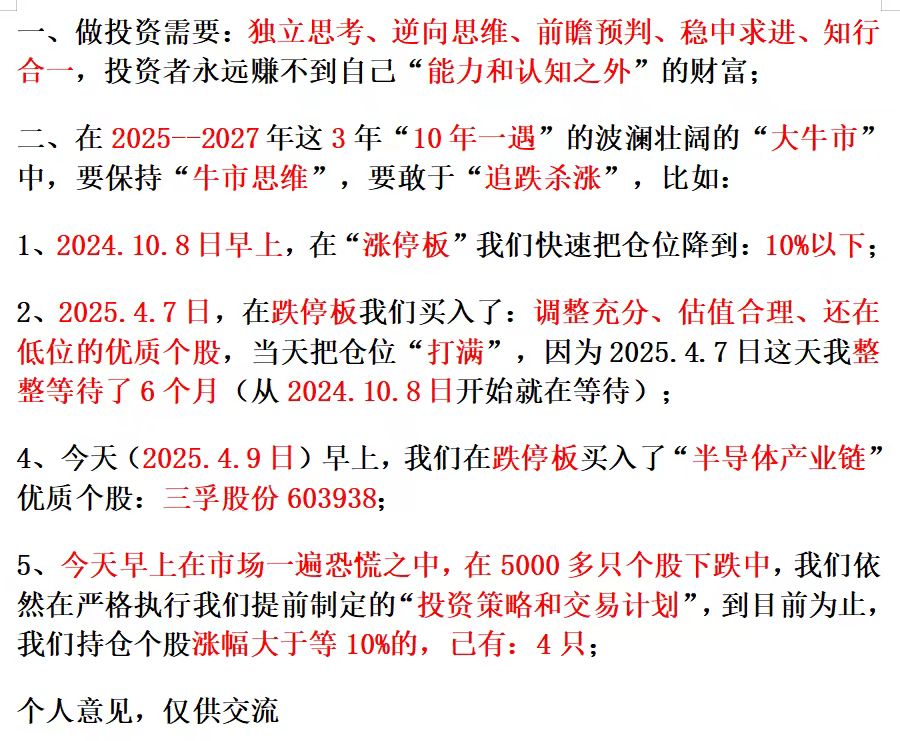 一、做投资需要：独立思考、逆向思维、前瞻预判、稳中求进、知行合一，投资者永远赚不到自己“能力和认知之外”的财富；

二、在 2025--2027 年这 3 年“10 年一遇”的波澜壮阔的“大牛市”中，要保持“牛市思维”，要敢于“追跌杀涨”，比如：

1、2024.10.8 日早上，在“涨停板”我们快速把仓位降到：10%以下；

2、2025.4.7 日，在跌停板我们买入了：调整充分、估值合理、还在低位的优质个股，当天把仓位“打满”，因为 2025.4.7 日这天我整整等待了 6 个月（从 2024.10.8 日开始就在等待）；

4、今天（2025.4.9 日）早上，我们在跌停板买入了“半导体产业链”优质个股：三孚股份 603938；

5、今天早上在市场一遍恐慌之中，在 5000 多只个股下跌中，我们依然在严格执行我们提前制定的“投资策略和交易计划”，到目前为止，我们持仓个股涨幅大于等 10%的，已有：4 只；

个人意见，仅供交流